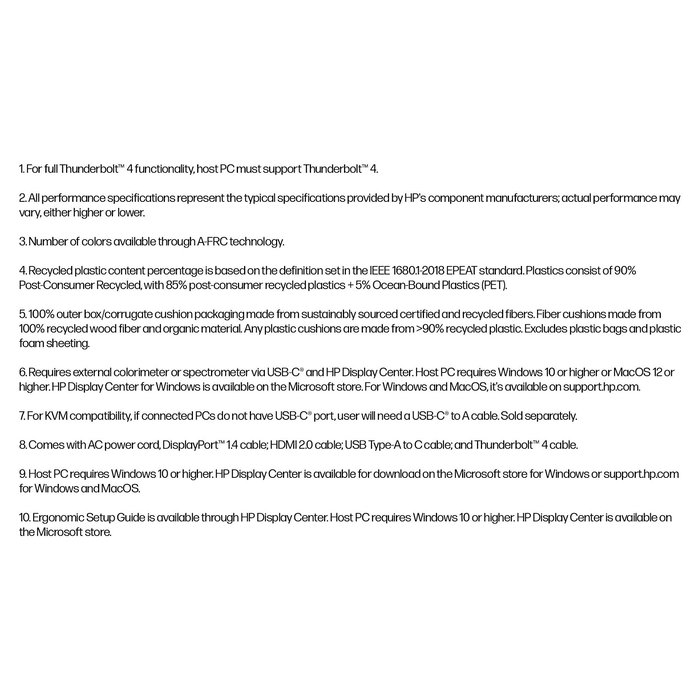 1. For full Thunderbolt™ 4 functionality, host PC must support Thunderbolt™ 4.

2. All performance specifications represent the typical specifications provided by HP's component manufacturers; actual performance may vary, either higher or lower.

3. Number of colors available through A-FRC technology.

4. Recycled plastic content percentage is based on the definition set in the IEEE 1680.1-2018 EPEAT standard. Plastics consist of 90% Post-Consumer Recycled, with 85% post-consumer recycled plastics + 5% Ocean-Bound Plastics (PET).

5. 100% outer box/corrugate cushion packaging made from sustainably sourced certified and recycled fibers. Fiber cushions made from 100% recycled wood fiber and organic material. Any plastic cushions are made from >90% recycled plastic. Excludes plastic bags and plastic foam sheeting.

6. Requires external colorimeter or spectrometer via USB-C® and HP Display Center. Host PC requires Windows 10 or higher or MacOS 12 or higher. HP Display Center for Windows is available on the Microsoft store. For Windows and MacOS, it's available on support.hp.com.

7. For KVM compatibility, if connected PCs do not have USB-C® port, user will need a USB-C® to A cable. Sold separately.

8. Comes with AC power cord, DisplayPort™ 1.4 cable; HDMI 2.0 cable; USB Type-A to C cable; and Thunderbolt™ 4 cable.

9. Host PC requires Windows 10 or higher. HP Display Center is available for download on the Microsoft store for Windows or support.hp.com for Windows and MacOS.

10. Ergonomic Setup Guide is available through HP Display Center. Host PC requires Windows 10 or higher. HP Display Center is available on the Microsoft store.